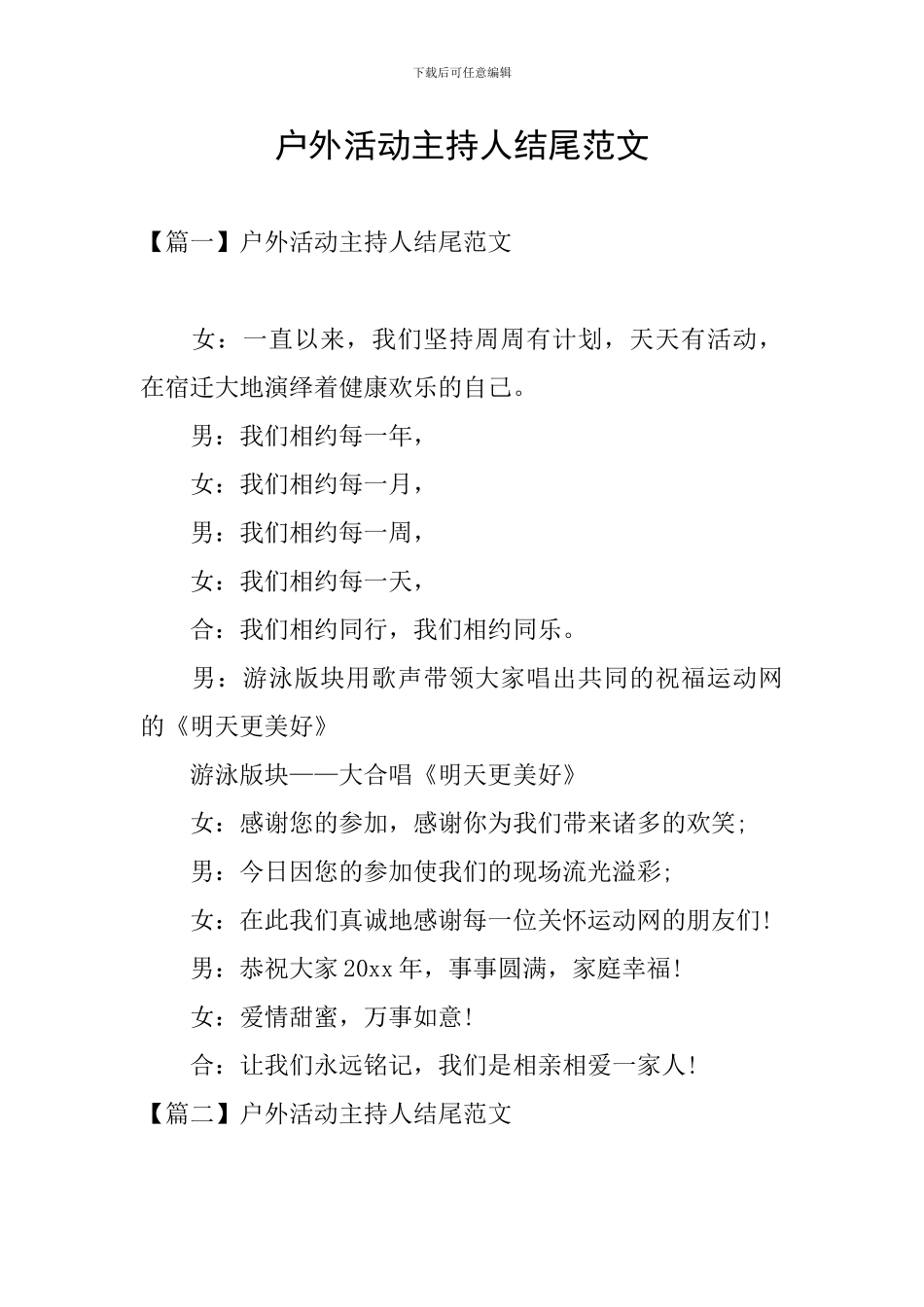 下载后可任意编辑

户外活动主持人结尾范文

【篇一】户外活动主持人结尾范文

女：一直以来，我们坚持周周有计划，天天有活动，在宿迁大地演绎着健康欢乐的自己。

男：我们相约每一年，

女：我们相约每一月，

男：我们相约每一周，

女：我们相约每一天，

合：我们相约同行，我们相约同乐。

男：游泳版块用歌声带领大家唱出共同的祝福运动网的《明天更美好》

游泳版块——大合唱《明天更美好》

女：感谢您的参加，感谢你为我们带来诸多的欢笑;

男：今日因您的参加使我们的现场流光溢彩;

女：在此我们真诚地感谢每一位关怀运动网的朋友们!

男：恭祝大家 20xx 年，事事圆满，家庭幸福!

女：爱情甜蜜，万事如意!

合：让我们永远铭记，我们是相亲相爱一家人!

【篇二】户外活动主持人结尾范文